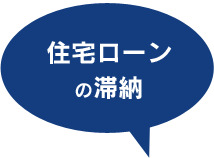 住宅ローン
の滞納